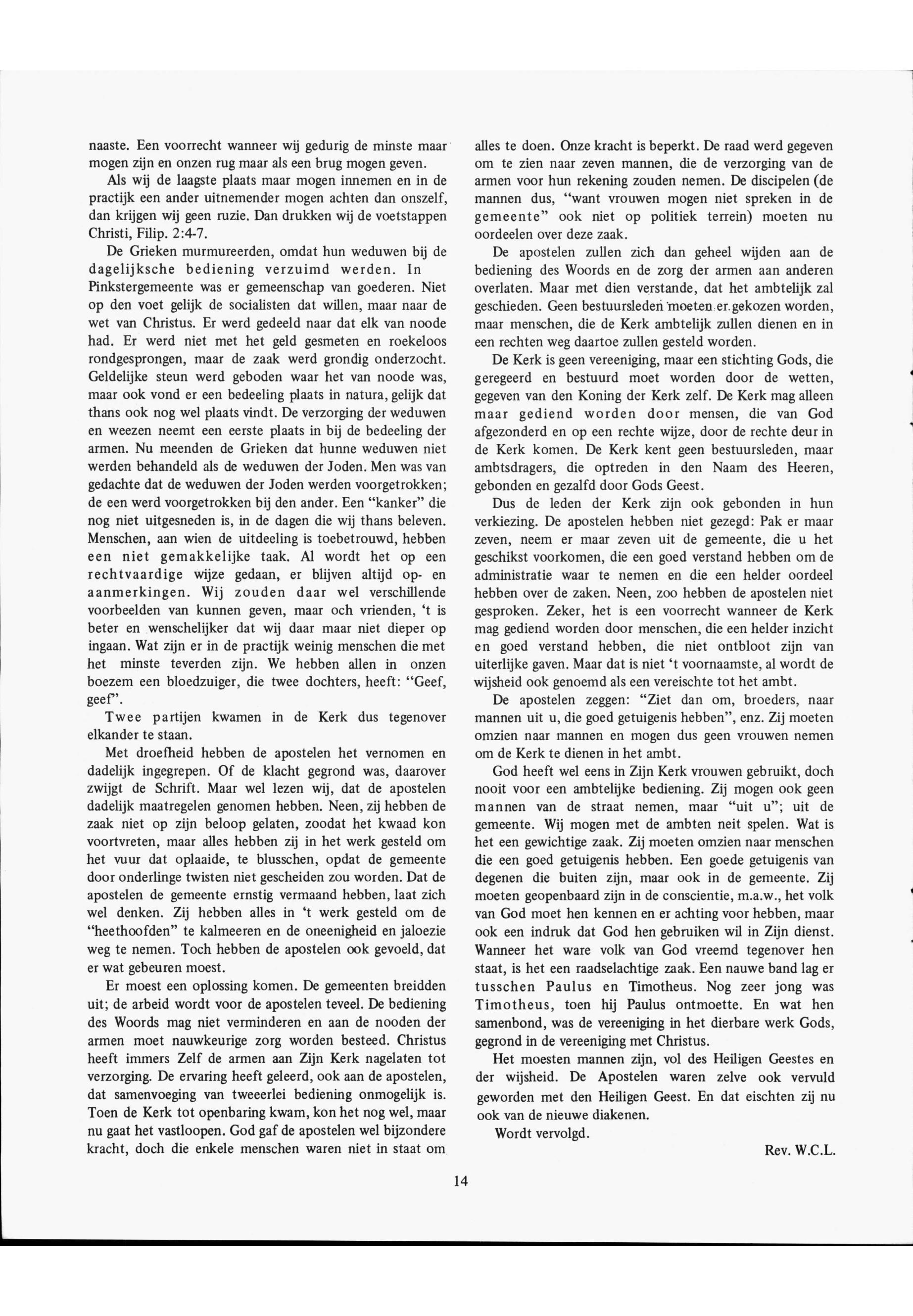 naaste. Een voorrecht wanneer wij gedurig de minste maar mogen zijn en onzen rug maar als een brug mogen geven.

Als wij de laagste plaats maar mogen innemen en in de practijk een ander uitnemender mogen achten dan onszelf, dan krijgen wij geen ruzie. Dan drukken wij de voetstappen Christi, Filip. 2:4-7.

De Grieken murmureerden, omdat hun weduwen bij de dagelijksche bediening verzuimd werden. In Pinkstergemeente was er gemeenschap van goederen. Niet op den voet gelijk de socialisten dat willen, maar naar de wet van Christus. Er werd gedeeld naar dat elk van noode had. Er werd niet met het geld gesmeten en roekeloos rondgesprongen, maar de zaak werd grondig onderzocht. Geldelijke steun werd geboden waar het van noode was, maar ook vond er een bedeeling plaats in natura, gelijk dat thans ook nog wel plaats vindt. De verzorging der weduwen en weezen neemt een eerste plaats in bij de bedeeling der armen. Nu meenden de Grieken dat hunne weduwen niet werden behandeld als de weduwen der Joden. Men was van gedachte dat de weduwen der Joden werden voorgetrokken; de een werd voorgetrokken bij den ander. Een "kanker" die nog niet uitgesneden is, in de dagen die wij thans beleven. Menschen, aan wien de uitdeeling is toebetrouwd, hebben een niet gemakkelijke taak. Al wordt het op een rechtvaardige wijze gedaan, er blijven altijd op- en aanmerkingen. Wij zouden daar wel verschillende voorbeelden van kunnen geven, maar och vrienden, 't is beter en wenschelijker dat wij daar maar niet dieper op ingaan. Wat zijn er in de practijk weinig menschen die met het minste teverden zijn. We hebben allen in onzen boezem een bloedzuiger, die twee dochters, heeft: "Geef, geef".

Twee partijen kwamen in de Kerk dus tegenover elkander te staan.

Met droefheid hebben de apostelen het vernomen en dadelijk ingegrepen. Of de klacht gegrond was, daarover zwijgt de Schrift. Maar wel lezen wij, dat de apostelen dadelijk maatregelen genomen hebben. Neen, zij hebben de zaak niet op zijn beloop gelaten, zoodat het kwaad kon voortvreten, maar alles hebben zij in het werk gesteld om het vuur dat oplaaide, te blusschen, opdat de gemeente door onderlinge twisten niet gescheiden zou worden. Dat de apostelen de gemeente ernstig vermaand hebben, laat zich wel denken. Zij hebben alles in 't werk gesteld om de "heethoofden" te kalmeeren en de oneenigheid en jaloezie weg te nemen. Toch hebben de apostelen ook gevoeld, dat er wat gebeuren moest.

Er moest een oplossing komen. De gemeenten breidden uit; de arbeid wordt voor de apostelen teveel. De bediening des Woords mag niet verminderen en aan de nooden der armen moet nauwkeurige zorg worden besteed. Christus heeft immers Zelf de armen aan Zijn Kerk nagelaten tot verzorging. De ervaring heeft geleerd, ook aan de apostelen, dat samenvoeging van tweeerlei bediening onmogelijk is. Toen de Kerk tot openbaring kwam, kon het nog wel, maar nu gaat het vastloopen. God gaf de apostelen wel bijzondere kracht, doch die enkele menschen waren niet in staat om alles te doen. Onze kracht is beperkt. De raad werd gegeven om te zien naar zeven mannen, die de verzorging van de armen voor hun rekening zouden nemen. De discipelen (de mannen dus, "want vrouwen mogen niet spreken in de gemeente" ook niet op politiek terrein) moeten nu oordeelen over deze zaak.

De apostelen zullen zich dan geheel wijden aan de bediening des Woords en de zorg der armen aan anderen overlaten. Maar met dien verstande, dat het ambtelijk zal geschieden. Geen bestuursleden moeten er gekozen worden, maar menschen, die de Kerk ambtelijk zullen dienen en in een rechten weg daartoe zullen gesteld worden.

De Kerk is geen vereeniging, maar een stichting Gods, die geregeerd en bestuurd moet worden door de wetten, gegeven van den Koning der Kerk zelf. De Kerk mag alleen maar gediend worden door mensen, die van God afgezonderd en op een rechte wijze, door de rechte deur in de Kerk komen. De Kerk kent geen bestuursleden, maar ambtsdragers, die optreden in den Naam des Heeren, gebonden en gezalfd door Gods Geest.

Dus de leden der Kerk zijn ook gebonden in hun verkiezing. De apostelen hebben niet gezegd: Pak er maar zeven, neem er maar zeven uit de gemeente, die u het geschikst voorkomen, die een goed verstand hebben om de administratie waar te nemen en die een helder oordeel hebben over de zaken. Neen, zoo hebben de apostelen niet gesproken. Zeker, het is een voorrecht wanneer de Kerk mag gediend worden door menschen, die een helder inzicht en goed verstand hebben, die niet ontbloot zijn van uiterlijke gaven. Maar dat is niet 't voornaamste, al wordt de wijsheid ook genoemd als een vereischte tot het ambt.

De apostelen zeggen: "Ziet dan om, broeders, naar mannen uit u, die goed getuigenis hebben", enz. Zij moeten omzien naar mannen en mogen dus geen vrouwen nemen om de Kerk te dienen in het ambt.

God heeft wel eens in Zijn Kerk vrouwen gebruikt, doch nooit voor een ambtelijke bediening. Zij mogen ook geen mannen van de straat nemen, maar "uit u"; uit de gemeente. Wij mogen met de ambten neit spelen. Wat is het een gewichtige zaak. Zij moeten omzien naar menschen die een goed getuigenis hebben. Een goede getuigenis van degenen die buiten zijn, maar ook in de gemeente. Zij moeten geopenbaard zijn in de conscientie, m.a.w., het volk van God moet hen kennen en er achting voor hebben, maar ook een indruk dat God hen gebruiken wil in Zijn dienst. Wanneer het ware volk van God vreemd tegenover hen staat, is het een raadselachtige zaak. Een nauwe band lag er tusschen Paulus en Timotheus. Nog zeer jong was Timotheus, toen hij Paulus ontmoette. En wat hen samenbond, was de vereeniging in het dierbare werk Gods, gegrond in de vereeniging met Christus.

Het moesten mannen zijn, vol des Heiligen Geestes en der wijsheid. De Apostelen waren zelve ook vervuld geworden met den Heiligen Geest. En dat eischten zij nu ook van de nieuwe diakenen.

Wordt vervolgd.

Rev. W.C.L.

14